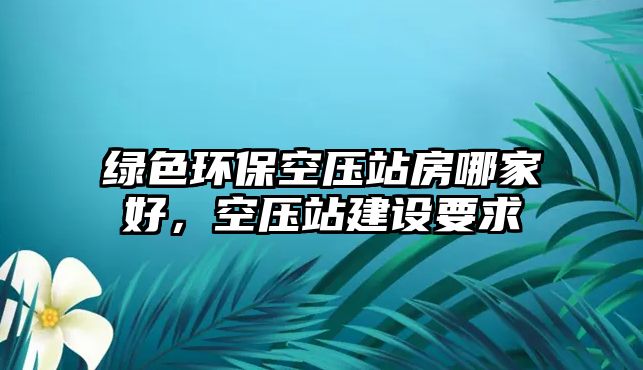 绿色环保空压站房哪家好，空压站建设要求